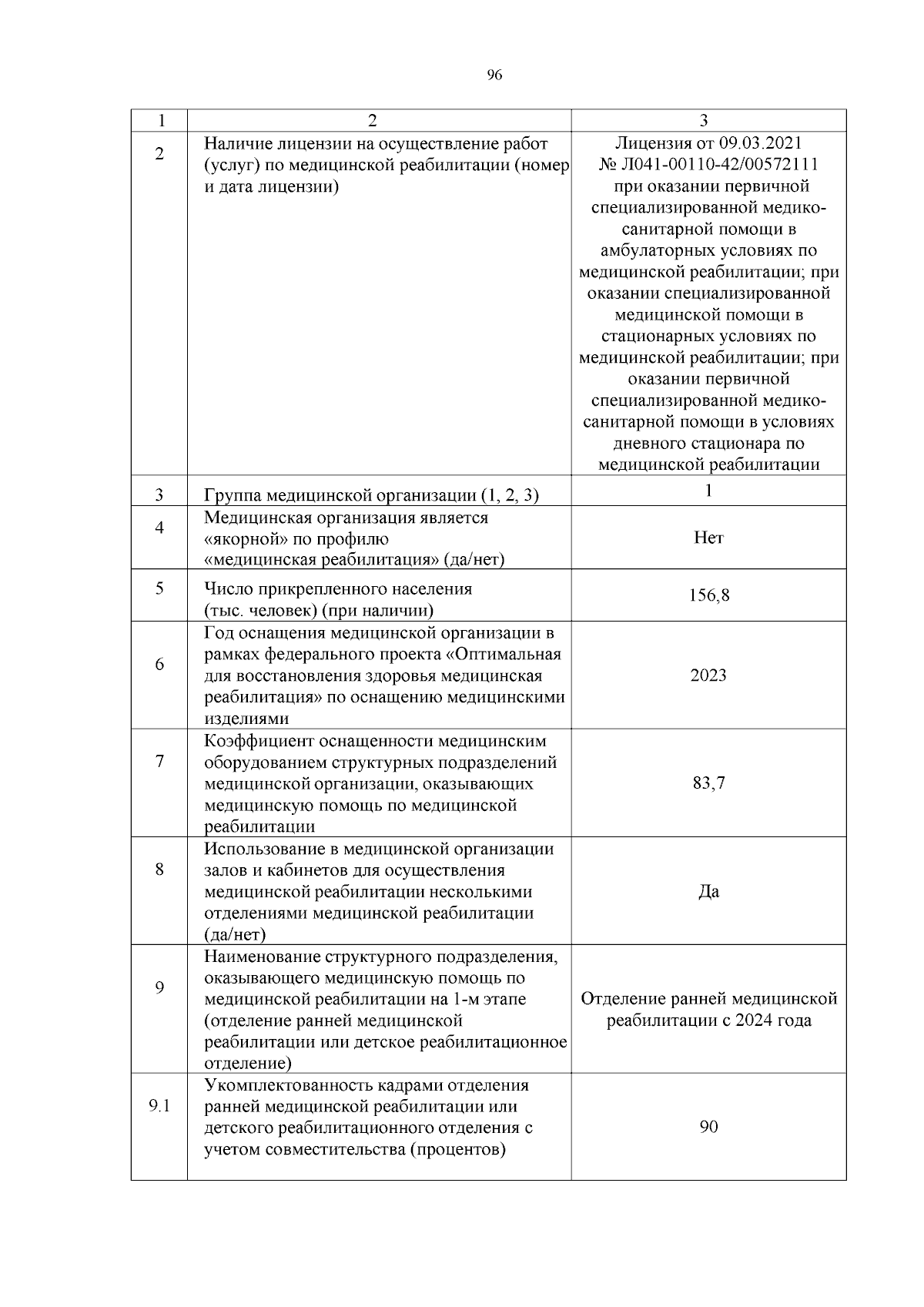 96

| 1 | 2 | 3 |
|---|---|---|
| 2 | Наличие лицензии на осуществление работ (услуг) по медицинской реабилитации (номер и дата лицензии) | Лицензия от 09.03.2021 № Л041-00110-42/00572111 при оказании первичной специализированной медико-санитарной помощи в амбулаторных условиях по медицинской реабилитации; при оказании специализированной медицинской помощи в стационарных условиях по медицинской реабилитации; при оказании первичной специализированной медико-санитарной помощи в условиях дневного стационара по медицинской реабилитации |
| 3 | Группа медицинской организации (1, 2, 3) | 1 |
| 4 | Медицинская организация является «якорной» по профилю «медицинская реабилитация» (да/нет) | Нет |
| 5 | Число прикрепленного населения (тыс. человек) (при наличии) | 156,8 |
| 6 | Год оснащения медицинской организации в рамках федерального проекта «Оптимальная для восстановления здоровья медицинская реабилитация» по оснащению медицинскими изделиями | 2023 |
| 7 | Коэффициент оснащенности медицинским оборудованием структурных подразделений медицинской организации, оказывающих медицинскую помощь по медицинской реабилитации | 83,7 |
| 8 | Использование в медицинской организации залов и кабинетов для осуществления медицинской реабилитации несколькими отделениями медицинской реабилитации (да/нет) | Да |
| 9 | Наименование структурного подразделения, оказывающего медицинскую помощь по медицинской реабилитации на 1-м этапе (отделение ранней медицинской реабилитации или детское реабилитационное отделение) | Отделение ранней медицинской реабилитации с 2024 года |
| 9.1 | Укомплектованность кадрами отделения ранней медицинской реабилитации или детского реабилитационного отделения с учетом совместительства (процентов) | 90 |